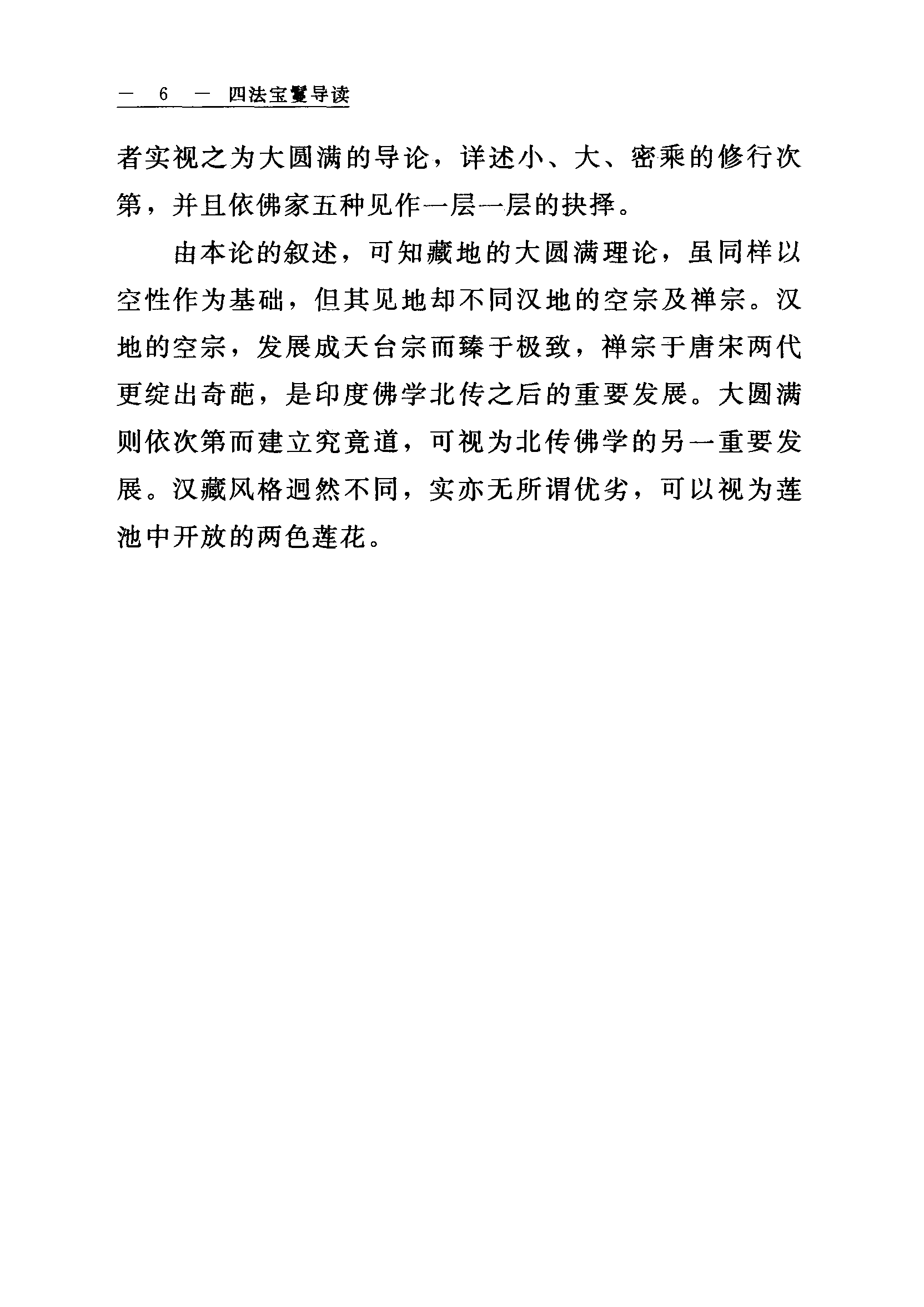 — 6 — 四法宝鬘导读

者实视之为大圆满的导论，详述小、大、密乘的修行次第，并且依佛家五种见作一层一层的抉择。

由本论的叙述，可知藏地的大圆满理论，虽同样以空性作为基础，但其见地却不同汉地的空宗及禅宗。汉地的空宗，发展成天台宗而臻于极致，禅宗于唐宋两代更绽出奇葩，是印度佛学北传之后的重要发展。大圆满则依次第而建立究竟道，可视为北传佛学的另一重要发展。汉藏风格迥然不同，实亦无所谓优劣，可以视为莲池中开放的两色莲花。